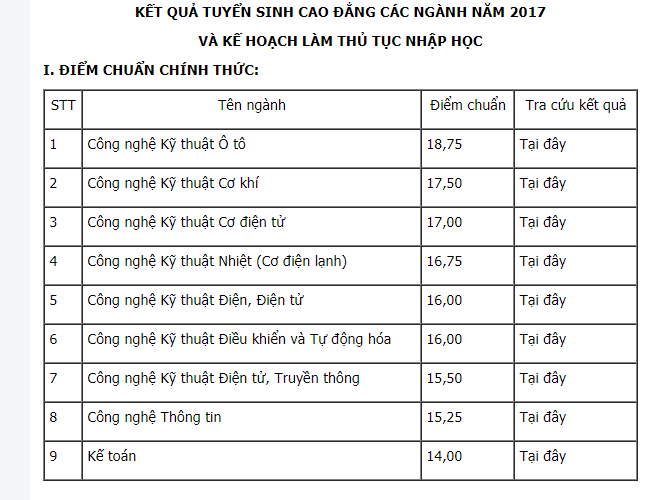 KẾT QUẢ TUYỂN SINH CAO ĐẲNG CÁC NGÀNH NĂM 2017

VÀ KẾ HOẠCH LÀM THỦ TỤC NHẬP HỌC

I. ĐIỂM CHUẨN CHÍNH THỨC:

| STT | Tên ngành | Điểm chuẩn | Tra cứu kết quả |
|---|---|---|---|
| 1 | Công nghệ Kỹ thuật Ô tô | 18,75 | Tại đây |
| 2 | Công nghệ Kỹ thuật Cơ khí | 17,50 | Tại đây |
| 3 | Công nghệ Kỹ thuật Cơ điện tử | 17,00 | Tại đây |
| 4 | Công nghệ Kỹ thuật Nhiệt (Cơ điện lạnh) | 16,75 | Tại đây |
| 5 | Công nghệ Kỹ thuật Điện, Điện tử | 16,00 | Tại đây |
| 6 | Công nghệ Kỹ thuật Điều khiển và Tự động hóa | 16,00 | Tại đây |
| 7 | Công nghệ Kỹ thuật Điện tử, Truyền thông | 15,50 | Tại đây |
| 8 | Công nghệ Thông tin | 15,25 | Tại đây |
| 9 | Kế toán | 14,00 | Tại đây |